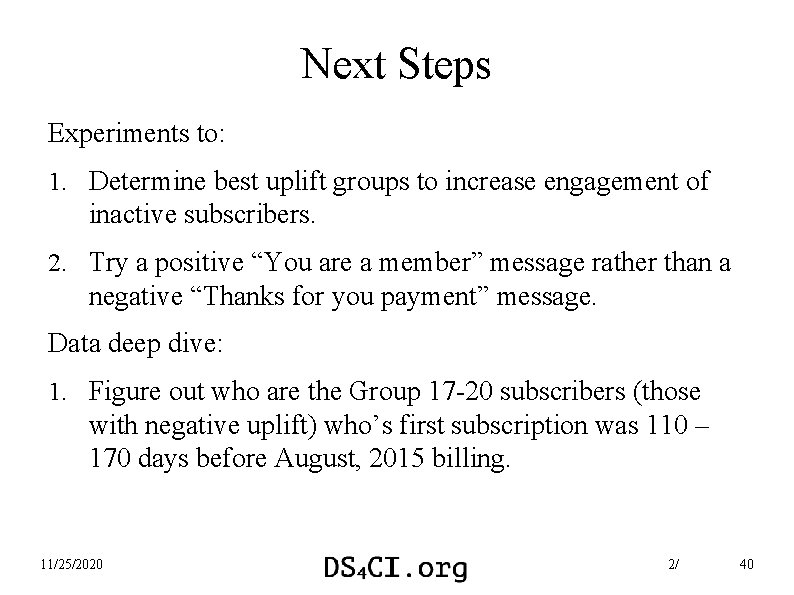 Next Steps

Experiments to:

1. Determine best uplift groups to increase engagement of inactive subscribers.

2. Try a positive “You are a member” message rather than a negative “Thanks for you payment” message.

Data deep dive:

1. Figure out who are the Group 17-20 subscribers (those with negative uplift) who’s first subscription was 110 – 170 days before August, 2015 billing.

11/25/2020

DS₄CI.org

2/

40